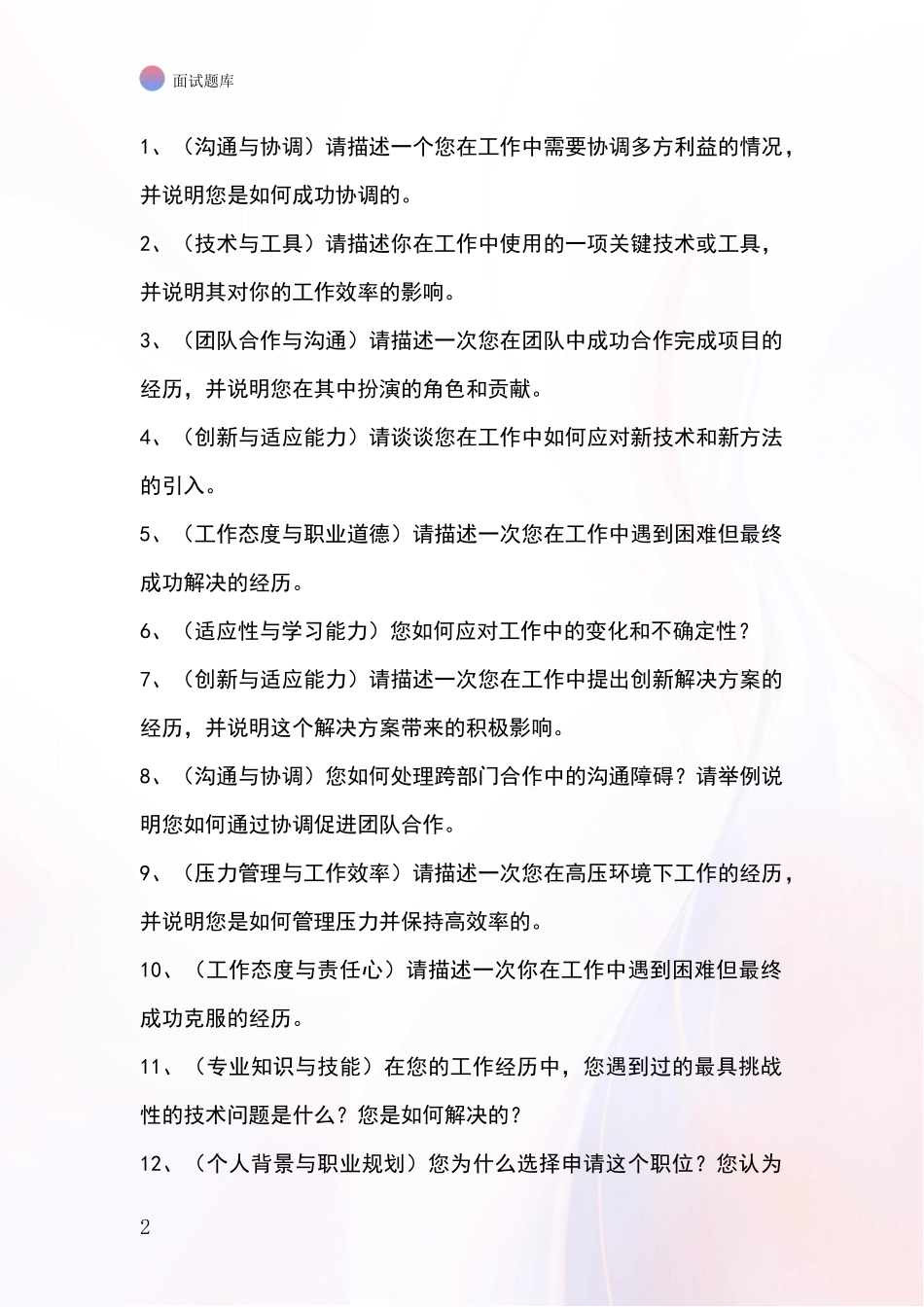 面试题库

1、（沟通与协调）请描述一个您在工作中需要协调多方利益的情况，并说明您是如何成功协调的。

2、（技术与工具）请描述你在工作中使用的一项关键技术或工具，并说明其对你的工作效率的影响。

3、（团队合作与沟通）请描述一次您在团队中成功合作完成项目的经历，并说明您在其中扮演的角色和贡献。

4、（创新与适应能力）请谈谈您在工作中如何应对新技术和新方法的引入。

5、（工作态度与职业道德）请描述一次您在工作中遇到困难但最终成功解决的经历。

6、（适应性与学习能力）您如何应对工作中的变化和不确定性？

7、（创新与适应能力）请描述一次您在工作中提出创新解决方案的经历，并说明这个解决方案带来的积极影响。

8、（沟通与协调）您如何处理跨部门合作中的沟通障碍？请举例说明您如何通过协调促进团队合作。

9、（压力管理与工作效率）请描述一次您在高压环境下工作的经历，并说明您是如何管理压力并保持高效率的。

10、（工作态度与责任心）请描述一次你在工作中遇到困难但最终成功克服的经历。

11、（专业知识与技能）在您的工作经历中，您遇到过的最具挑战性的技术问题是什么？您是如何解决的？

12、（个人背景与职业规划）您为什么选择申请这个职位？您认为

2